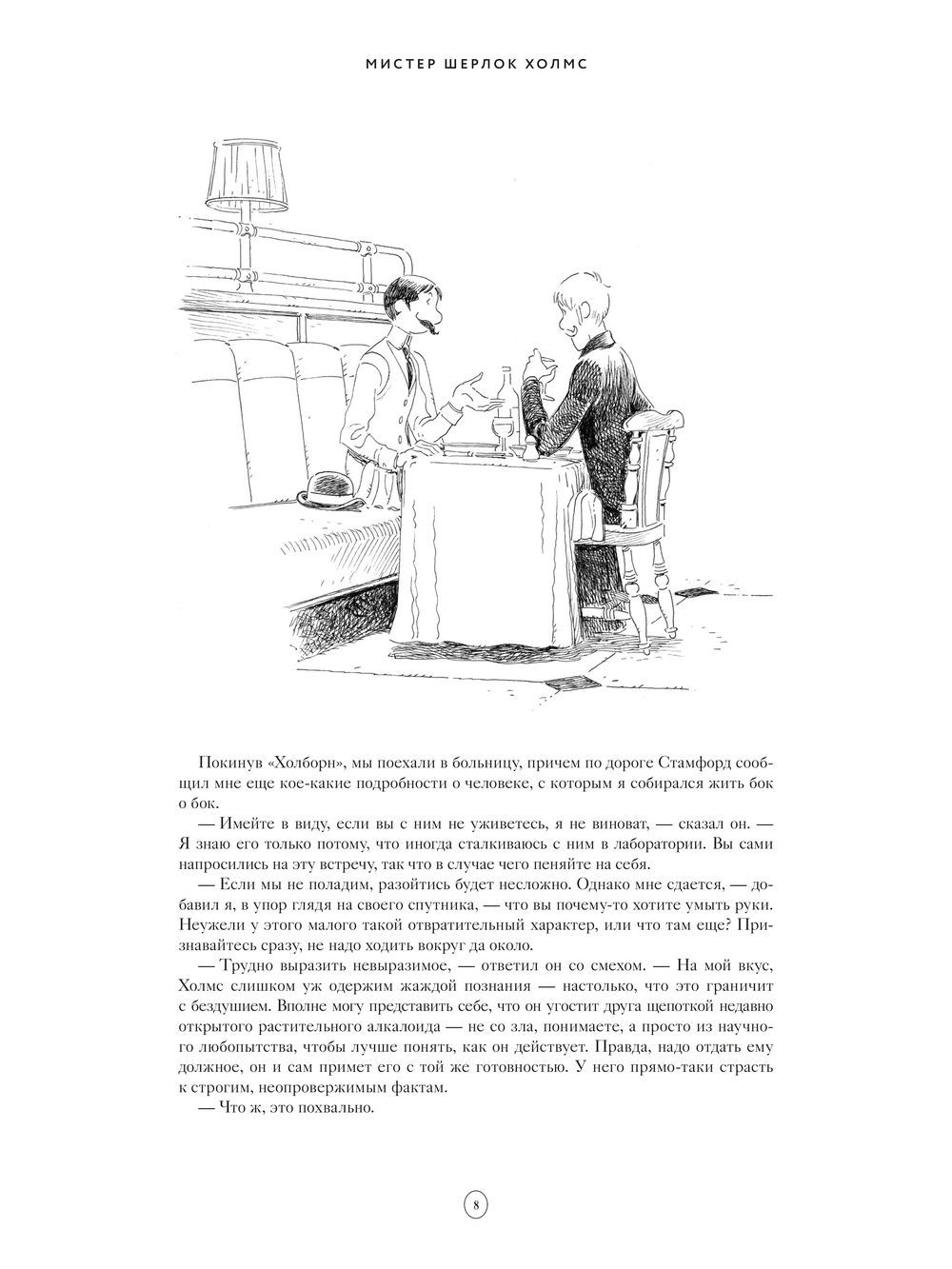 МИСТЕР ШЕРЛОК ХОЛМС

Покинув «Холборн», мы поехали в больницу, причем по дороге Стамфорд сообщил мне еще кое-какие подробности о человеке, с которым я собирался жить бок о бок.

— Имейте в виду, если вы с ним не уживетесь, я не виноват, — сказал он. — Я знаю его только потому, что иногда сталкиваюсь с ним в лаборатории. Вы сами напросились на эту встречу, так что в случае чего пеняйте на себя.

— Если мы не поладим, разойтись будет несложно. Однако мне сдается, — добавил я, в упор глядя на своего спутника, — что вы почему-то хотите умыть руки. Неужели у этого малого такой отвратительный характер, или что там еще? Признавайтесь сразу, не надо ходить вокруг да около.

— Трудно выразить невыразимое, — ответил он со смехом. — На мой вкус, Холмс слишком уж одержим жаждой познания — настолько, что это граничит с бездушием. Вполне могу представить себе, что он угостит друга щепоткой недавно открытого растительного алкалоида — не со зла, понимаете, а просто из научного любопытства, чтобы лучше понять, как он действует. Правда, надо отдать ему должное, он и сам примет его с той же готовностью. У него прямо-таки страсть к строгим, неопровержимым фактам.

— Что ж, это похвально.

8